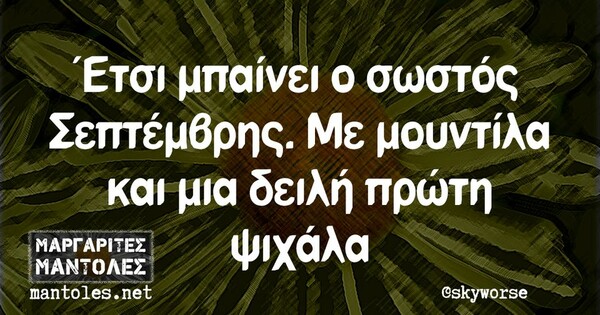 Έτσι μπαίνει ο σωστός Σεπτέμβρης. Με μουντίλα και μια δειλή πρώτη ψιχάλα

ΜΑΡΓΑΡΙΤΕΣ ΜΑΝΤΟΛΕΣ
mantoles.net

@skyworse